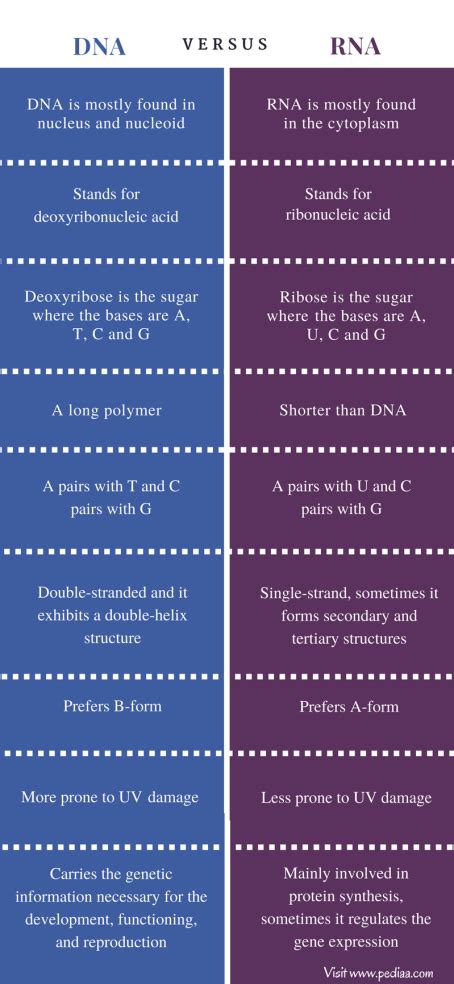 | DNA | VERSUS | RNA |
|---|---|---|
| DNA is mostly found in nucleus and nucleoid | | RNA is mostly found in the cytoplasm |
| Stands for deoxyribonucleic acid | | Stands for ribonucleic acid |
| Deoxyribose is the sugar where the bases are A, T, C and G | | Ribose is the sugar where the bases are A, U, C and G |
| A long polymer | | Shorter than DNA |
| A pairs with T and C pairs with G | | A pairs with U and C pairs with G |
| Double-stranded and it exhibits a double-helix structure | | Single-strand, sometimes it forms secondary and tertiary structures |
| Prefers B-form | | Prefers A-form |
| More prone to UV damage | | Less prone to UV damage |
| Carries the genetic information necessary for the development, functioning, and reproduction | | Mainly involved in protein synthesis, sometimes it regulates the gene expression |

Visit www.pediaa.com